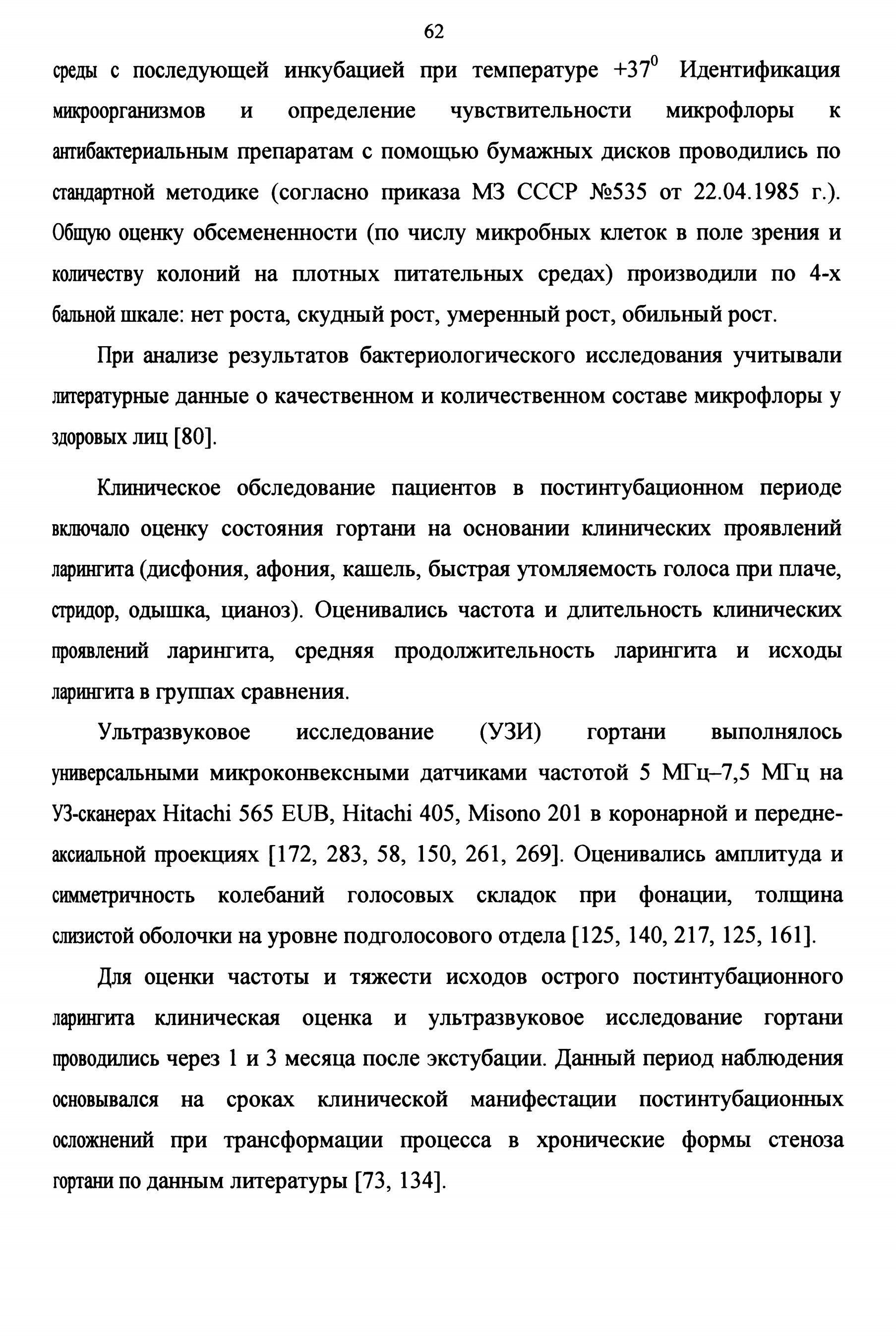 62

среды с последующей инкубацией при температуре $+37^0$ Идентификация микроорганизмов и определение чувствительности микрофлоры к антибактериальным препаратам с помощью бумажных дисков проводились по стандартной методике (согласно приказа МЗ СССР №535 от 22.04.1985 г.). Общую оценку обсемененности (по числу микробных клеток в поле зрения и количеству колоний на плотных питательных средах) производили по 4-х бальной шкале: нет роста, скудный рост, умеренный рост, обильный рост.

При анализе результатов бактериологического исследования учитывали литературные данные о качественном и количественном составе микрофлоры у здоровых лиц [80].

Клиническое обследование пациентов в постинтубационном периоде включало оценку состояния гортани на основании клинических проявлений ларингита (дисфония, афония, кашель, быстрая утомляемость голоса при плаче, стридор, одышка, цианоз). Оценивались частота и длительность клинических проявлений ларингита, средняя продолжительность ларингита и исходы ларингита в группах сравнения.

Ультразвуковое исследование (УЗИ) гортани выполнялось универсальными микроконвексными датчиками частотой 5 МГц–7,5 МГц на УЗ-сканерах Hitachi 565 EUB, Hitachi 405, Misono 201 в коронарной и передне-аксиальной проекциях [172, 283, 58, 150, 261, 269]. Оценивались амплитуда и симметричность колебаний голосовых складок при фонации, толщина слизистой оболочки на уровне подголосового отдела [125, 140, 217, 125, 161].

Для оценки частоты и тяжести исходов острого постинтубационного ларингита клиническая оценка и ультразвуковое исследование гортани проводились через 1 и 3 месяца после экстубации. Данный период наблюдения основывался на сроках клинической манифестации постинтубационных осложнений при трансформации процесса в хронические формы стеноза гортани по данным литературы [73, 134].